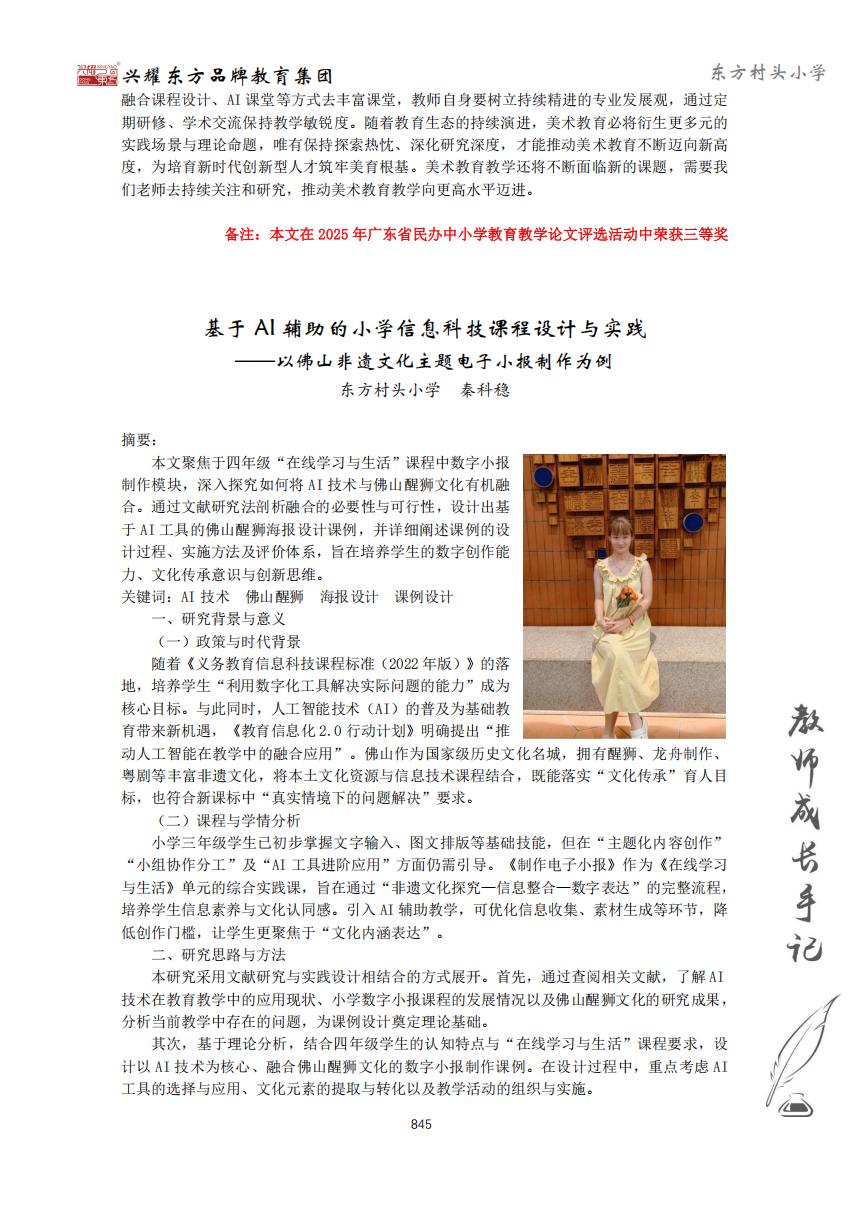 兴耀东方品牌教育集团

东方村头小学

融合课程设计、AI 课堂等方式去丰富课堂，教师自身要树立持续精进的专业发展观，通过定期研修、学术交流保持教学敏锐度。随着教育生态的持续演进，美术教育必将衍生更多元的实践场景与理论命题，唯有保持探索热忱、深化研究深度，才能推动美术教育不断迈向新高度，为培育新时代创新型人才筑牢美育根基。美术教育教学还将不断面临新的课题，需要我们老师去持续关注和研究，推动美术教育教学向更高水平迈进。

备注：本文在 2025 年广东省民办中小学教育教学论文评选活动中荣获三等奖

基于 AI 辅助的小学信息科技课程设计与实践
——以佛山非遗文化主题电子小报制作为例
东方村头小学 秦科稳

摘要：
本文聚焦于四年级“在线学习与生活”课程中数字小报制作模块，深入探究如何将 AI 技术与佛山醒狮文化有机融合。通过文献研究法剖析融合的必要性与可行性，设计出基于 AI 工具的佛山醒狮海报设计课例，并详细阐述课例的设计过程、实施方法及评价体系，旨在培养学生的数字创作能力、文化传承意识与创新思维。
关键词：AI 技术 佛山醒狮 海报设计 课例设计
一、研究背景与意义
（一）政策与时代背景
随着《义务教育信息科技课程标准（2022 年版）》的落地，培养学生“利用数字化工具解决实际问题的能力”成为核心目标。与此同时，人工智能技术（AI）的普及为基础教育带来新机遇，《教育信息化 2.0 行动计划》明确提出“推动人工智能在教学中的融合应用”。佛山作为国家级历史文化名城，拥有醒狮、龙舟制作、粤剧等丰富非遗文化，将本土文化资源与信息技术课程结合，既能落实“文化传承”育人目标，也符合新课标中“真实情境下的问题解决”要求。
（二）课程与学情分析
小学三年级学生已初步掌握文字输入、图文排版等基础技能，但在“主题化内容创作”“小组协作分工”及“AI 工具进阶应用”方面仍需引导。《制作电子小报》作为《在线学习与生活》单元的综合实践课，旨在通过“非遗文化探究—信息整合—数字表达”的完整流程，培养学生信息素养与文化认同感。引入 AI 辅助教学，可优化信息收集、素材生成等环节，降低创作门槛，让学生更聚焦于“文化内涵表达”。
二、研究思路与方法
本研究采用文献研究与实践设计相结合的方式展开。首先，通过查阅相关文献，了解 AI 技术在教育教学中的应用现状、小学数字小报课程的发展情况以及佛山醒狮文化的研究成果，分析当前教学中存在的问题，为课例设计奠定理论基础。
其次，基于理论分析，结合四年级学生的认知特点与“在线学习与生活”课程要求，设计以 AI 技术为核心、融合佛山醒狮文化的数字小报制作课例。在设计过程中，重点考虑 AI 工具的选择与应用、文化元素的提取与转化以及教学活动的组织与实施。

教师成长手记

845